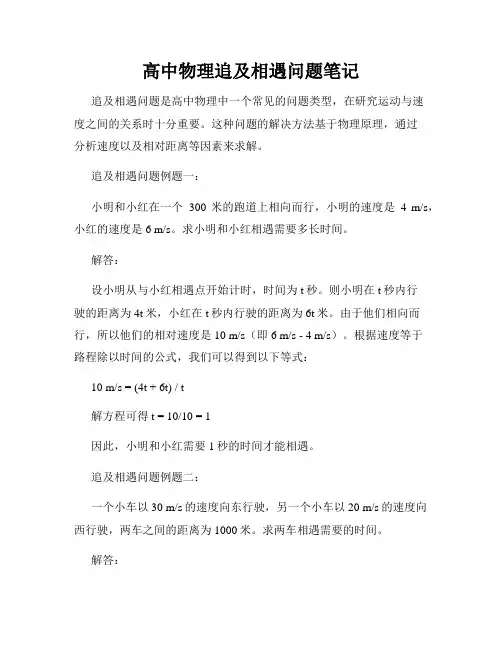 高中物理追及相遇问题笔记

追及相遇问题是高中物理中一个常见的问题类型，在研究运动与速度之间的关系时十分重要。这种问题的解决方法基于物理原理，通过分析速度以及相对距离等因素来求解。

追及相遇问题例题一：

小明和小红在一个 300 米的跑道上相向而行，小明的速度是 4 m/s，小红的速度是 6 m/s。求小明和小红相遇需要多长时间。

解答：

设小明从与小红相遇点开始计时，时间为 t 秒。则小明在 t 秒内行驶的距离为 4t 米，小红在 t 秒内行驶的距离为 6t 米。由于他们相向而行，所以他们的相对速度是 10 m/s（即 6 m/s - 4 m/s）。根据速度等于路程除以时间的公式，我们可以得到以下等式：

10 m/s = (4t + 6t) / t

解方程可得 t = 10/10 = 1

因此，小明和小红需要 1 秒的时间才能相遇。

追及相遇问题例题二：

一个小车以 30 m/s 的速度向东行驶，另一个小车以 20 m/s 的速度向西行驶，两车之间的距离为 1000 米。求两车相遇需要的时间。

解答：